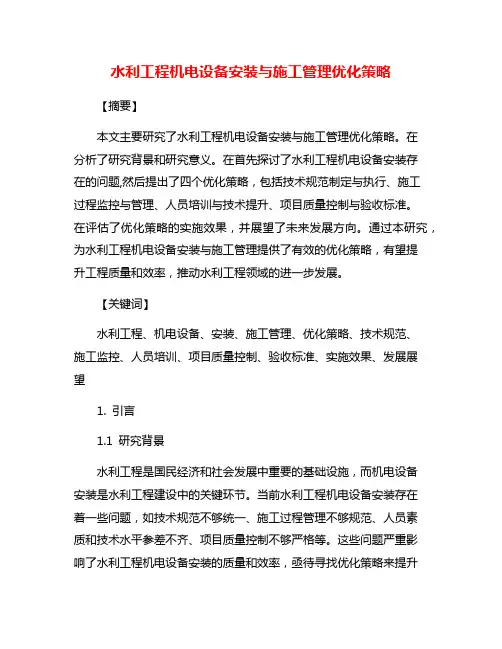 水利工程机电设备安装与施工管理优化策略

【摘要】

本文主要研究了水利工程机电设备安装与施工管理优化策略。在分析了研究背景和研究意义。在首先探讨了水利工程机电设备安装存在的问题,然后提出了四个优化策略，包括技术规范制定与执行、施工过程监控与管理、人员培训与技术提升、项目质量控制与验收标准。在评估了优化策略的实施效果，并展望了未来发展方向。通过本研究，为水利工程机电设备安装与施工管理提供了有效的优化策略，有望提升工程质量和效率，推动水利工程领域的进一步发展。

【关键词】

水利工程、机电设备、安装、施工管理、优化策略、技术规范、施工监控、人员培训、项目质量控制、验收标准、实施效果、发展展望

1. 引言

1.1 研究背景

水利工程是国民经济和社会发展中重要的基础设施，而机电设备安装是水利工程建设中的关键环节。当前水利工程机电设备安装存在着一些问题，如技术规范不够统一、施工过程管理不够规范、人员素质和技术水平参差不齐、项目质量控制不够严格等。这些问题严重影响了水利工程机电设备安装的质量和效率，亟待寻找优化策略来提升